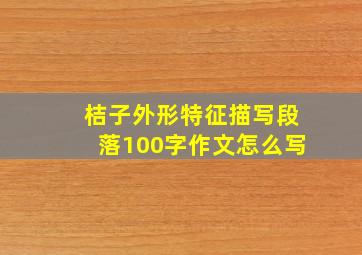 桔子外形特征描写段落100字作文怎么写